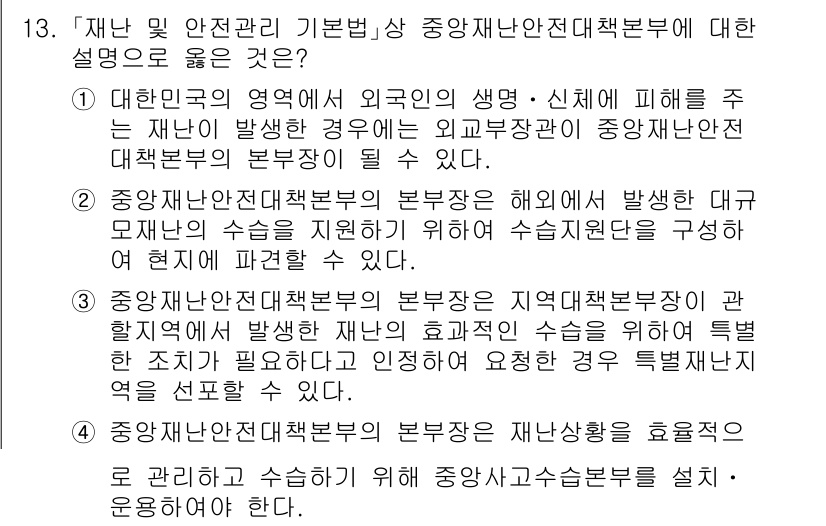 13. 「재난 및 안전관리 기본법」상 중앙재난안전대책본부에 대한 설명으로 옳은 것은?

① 대한민국의 영역에서 외국인의 생명·신체에 피해를 주는 재난이 발생한 경우에는 외교부장관이 중앙재난안전대책본부의 본부장이 될 수 있다.

② 중앙재난안전대책본부의 본부장은 해외에서 발생한 대규모재난의 수습을 지원하기 위하여 수습지원단을 구성하여 현지에 파견할 수 있다.

③ 중앙재난안전대책본부의 본부장은 지역대책본부장이 관할지역에서 발생한 재난의 효과적인 수습을 위하여 특별한 조치가 필요하다고 인정하여 요청한 경우 특별재난지역을 선포할 수 있다.

④ 중앙재난안전대책본부의 본부장은 재난상황을 효율적으로 관리하고 수습하기 위해 중앙사고수습본부를 설치·운용하여야 한다.